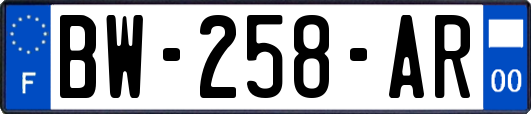 F
BW-258-AR
00